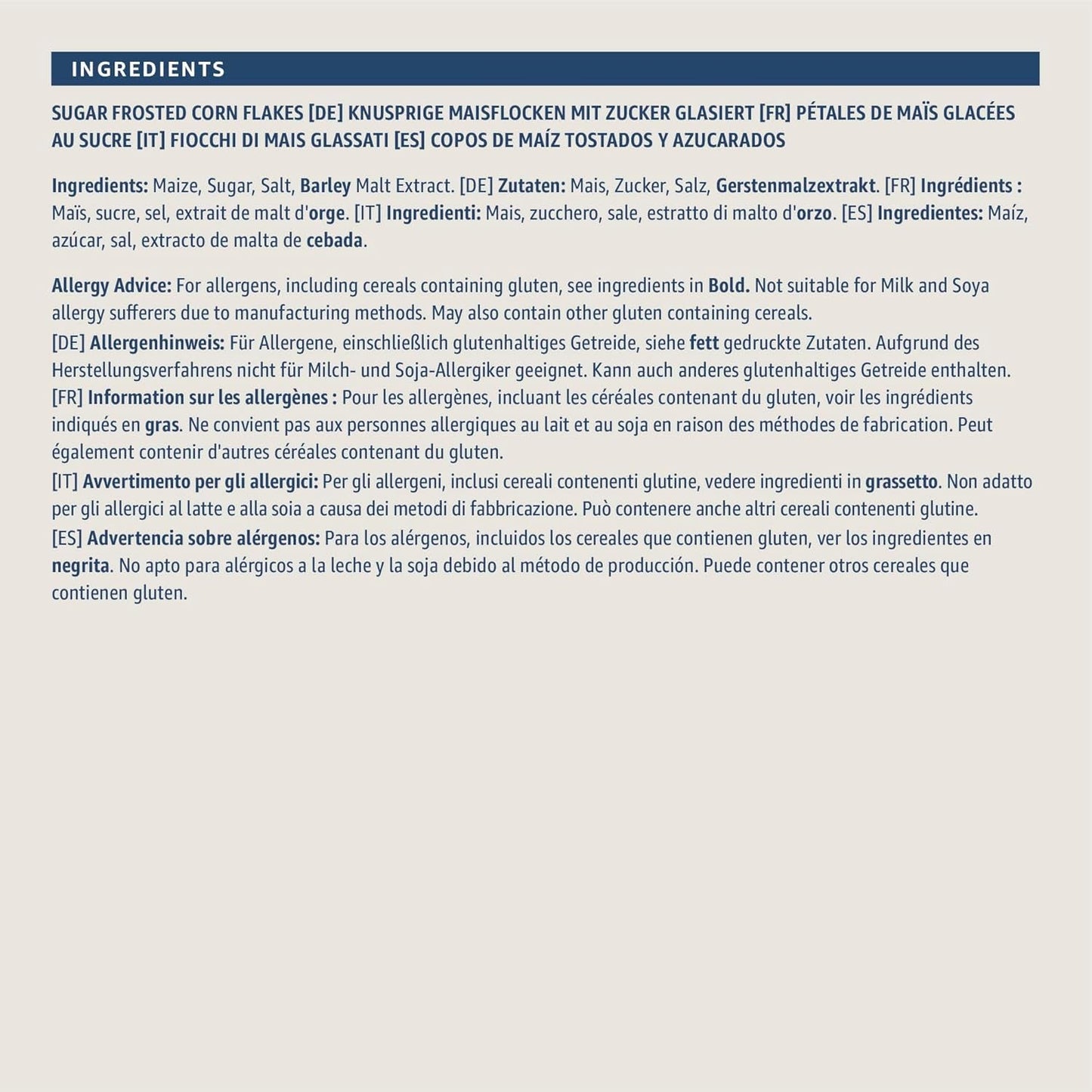 INGREDIENTS

SUGAR FROSTED CORN FLAKES [DE] KNUSPRIGE MAISFLOCKEN MIT ZUCKER GLASIERT [FR] PÉTALES DE MAÏS GLACÉES AU SUCRE [IT] FIOCCHI DI MAIS GLASSATI [ES] COPOS DE MAÍZ TOSTADOS Y AZUCARADOS

Ingredients: Maize, Sugar, Salt, Barley Malt Extract. [DE] Zutaten: Mais, Zucker, Salz, Gerstenmalzextrakt. [FR] Ingrédients : Maïs, sucre, sel, extrait de malt d'orge. [IT] Ingredienti: Mais, zucchero, sale, estratto di malto d'orzo. [ES] Ingredientes: Maíz, azúcar, sal, extracto de malta de cebada.

Allergy Advice: For allergens, including cereals containing gluten, see ingredients in Bold. Not suitable for Milk and Soya allergy sufferers due to manufacturing methods. May also contain other gluten containing cereals.
[DE] Allergenhinweis: Für Allergene, einschließlich glutenhaltiges Getreide, siehe fett gedruckte Zutaten. Aufgrund des Herstellungsverfahrens nicht für Milch- und Soja-Allergiker geeignet. Kann auch anderes glutenhaltiges Getreide enthalten.
[FR] Information sur les allergènes : Pour les allergènes, incluant les céréales contenant du gluten, voir les ingrédients indiqués en gras. Ne convient pas aux personnes allergiques au lait et au soja en raison des méthodes de fabrication. Peut également contenir d'autres céréales contenant du gluten.
[IT] Avvertimento per gli allergici: Per gli allergeni, inclusi cereali contenenti glutine, vedere ingredienti in grassetto. Non adatto per gli allergici al latte e alla soia a causa dei metodi di fabbricazione. Può contenere anche altri cereali contenenti glutine.
[ES] Advertencia sobre alérgenos: Para los alérgenos, incluidos los cereales que contienen gluten, ver los ingredientes en negrita. No apto para alérgicos a la leche y la soja debido al método de producción. Puede contener otros cereales que contienen gluten.